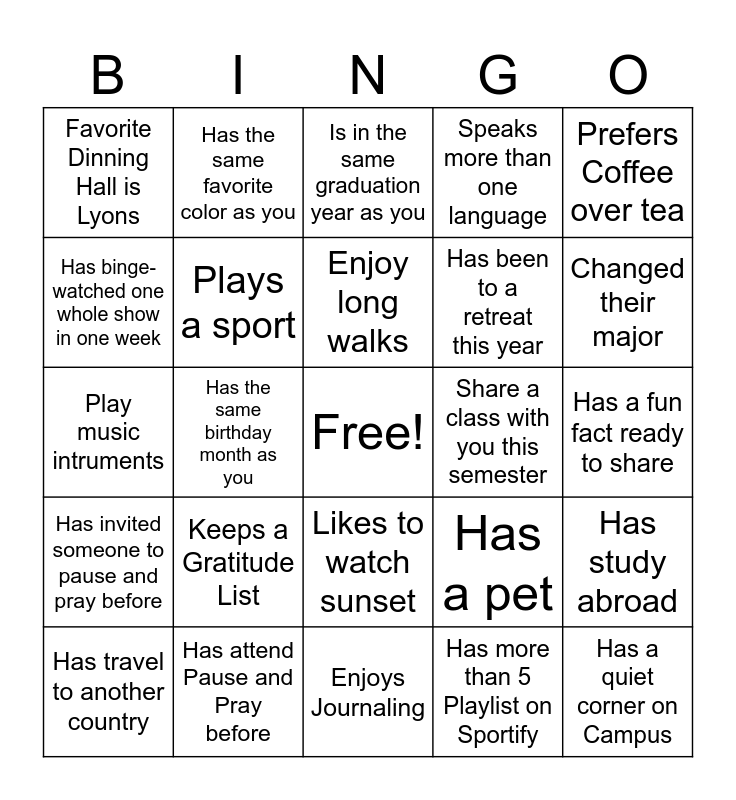 | B | I | N | G | O |
|---|---|---|---|---|
| Favorite Dinning Hall is Lyons | Has the same favorite color as you | Is in the same graduation year as you | Speaks more than one language | Prefers Coffee over tea |
| Has binge-watched one whole show in one week | Plays a sport | Enjoy long walks | Has been to a retreat this year | Changed their major |
| Play music intruments | Has the same birthday month as you | Free! | Share a class with you this semester | Has a fun fact ready to share |
| Has invited someone to pause and pray before | Keeps a Gratitude List | Likes to watch sunset | Has a pet | Has study abroad |
| Has travel to another country | Has attend Pause and Pray before | Enjoys Journaling | Has more than 5 Playlist on Sportify | Has a quiet corner on Campus |